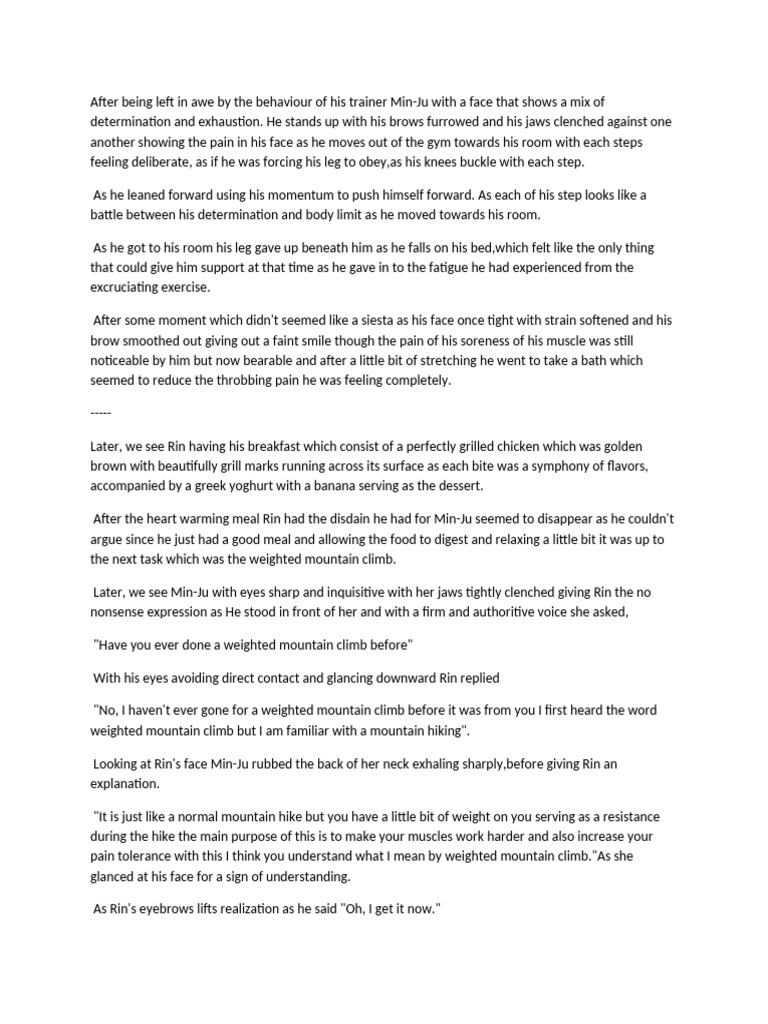 After being left in awe by the behaviour of his trainer Min-Ju with a face that shows a mix of determination and exhaustion. He stands up with his brows furrowed and his jaws clenched against one another showing the pain in his face as he moves out of the gym towards his room with each steps feeling deliberate, as if he was forcing his leg to obey,as his knees buckle with each step.

As he leaned forward using his momentum to push himself forward. As each of his step looks like a battle between his determination and body limit as he moved towards his room.

As he got to his room his leg gave up beneath him as he falls on his bed,which felt like the only thing that could give him support at that time as he gave in to the fatigue he had experienced from the excruciating exercise.

After some moment which didn't seemed like a siesta as his face once tight with strain softened and his brow smoothed out giving out a faint smile though the pain of his soreness of his muscle was still noticeable by him but now bearable and after a little bit of stretching he went to take a bath which seemed to reduce the throbbing pain he was feeling completely.

-----

Later, we see Rin having his breakfast which consist of a perfectly grilled chicken which was golden brown with beautifully grill marks running across its surface as each bite was a symphony of flavors, accompanied by a greek yoghurt with a banana serving as the dessert.

After the heart warming meal Rin had the disdain he had for Min-Ju seemed to disappear as he couldn't argue since he just had a good meal and allowing the food to digest and relaxing a little bit it was up to the next task which was the weighted mountain climb.

Later, we see Min-Ju with eyes sharp and inquisitive with her jaws tightly clenched giving Rin the no nonsense expression as He stood in front of her and with a firm and authoritive voice she asked,

"Have you ever done a weighted mountain climb before"

With his eyes avoiding direct contact and glancing downward Rin replied

"No, I haven't ever gone for a weighted mountain climb before it was from you I first heard the word weighted mountain climb but I am familiar with a mountain hiking".

Looking at Rin's face Min-Ju rubbed the back of her neck exhaling sharply,before giving Rin an explanation.

"It is just like a normal mountain hike but you have a little bit of weight on you serving as a resistance during the hike the main purpose of this is to make your muscles work harder and also increase your pain tolerance with this I think you understand what I mean by weighted mountain climb."As she glanced at his face for a sign of understanding.

As Rin's eyebrows lifts realization as he said "Oh, I get it now."